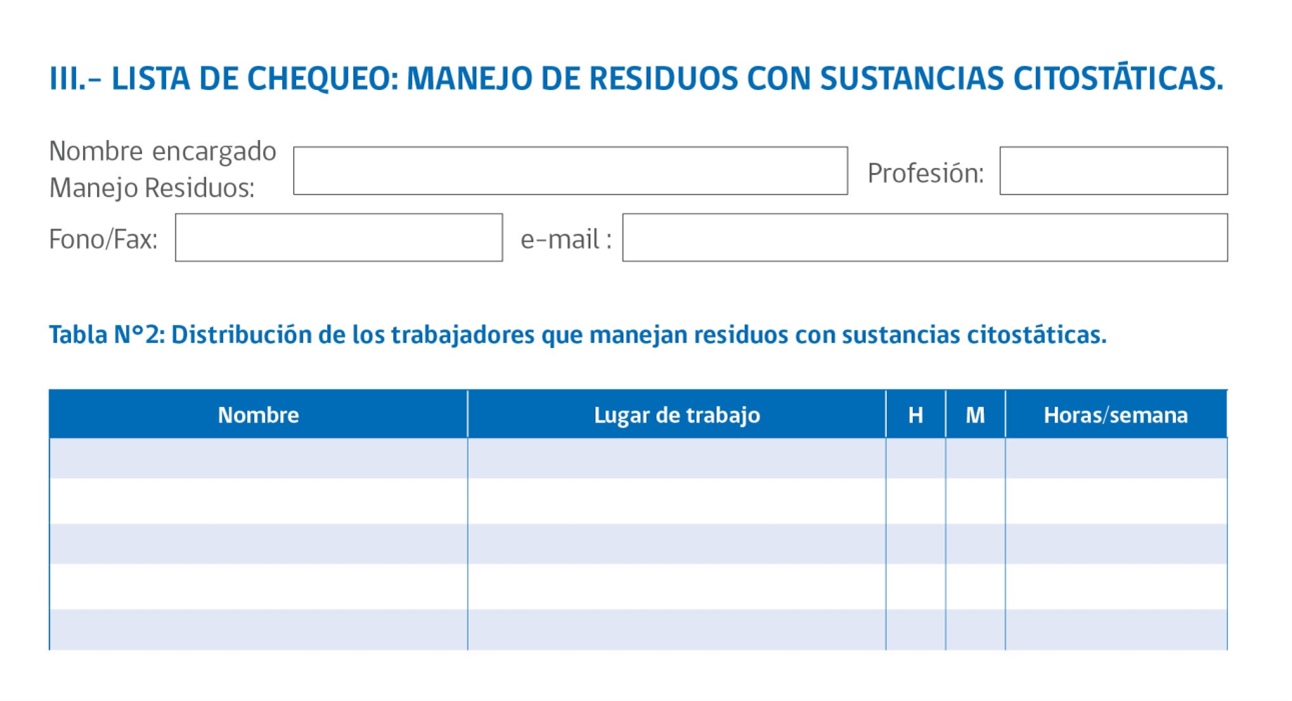 III.- LISTA DE CHEQUEO: MANEJO DE RESIDUOS CON SUSTANCIAS CITOSTÁTICAS.

Nombre encargado Manejo Residuos:

Profesión:

Fono/Fax:

e-mail :

Tabla N°2: Distribución de los trabajadores que manejan residuos con sustancias citostáticas.

| Nombre | Lugar de trabajo | H | M | Horas/semana |
|---|---|---|---|---|
| | | | | |
| | | | | |
| | | | | |
| | | | | |
| | | | | |